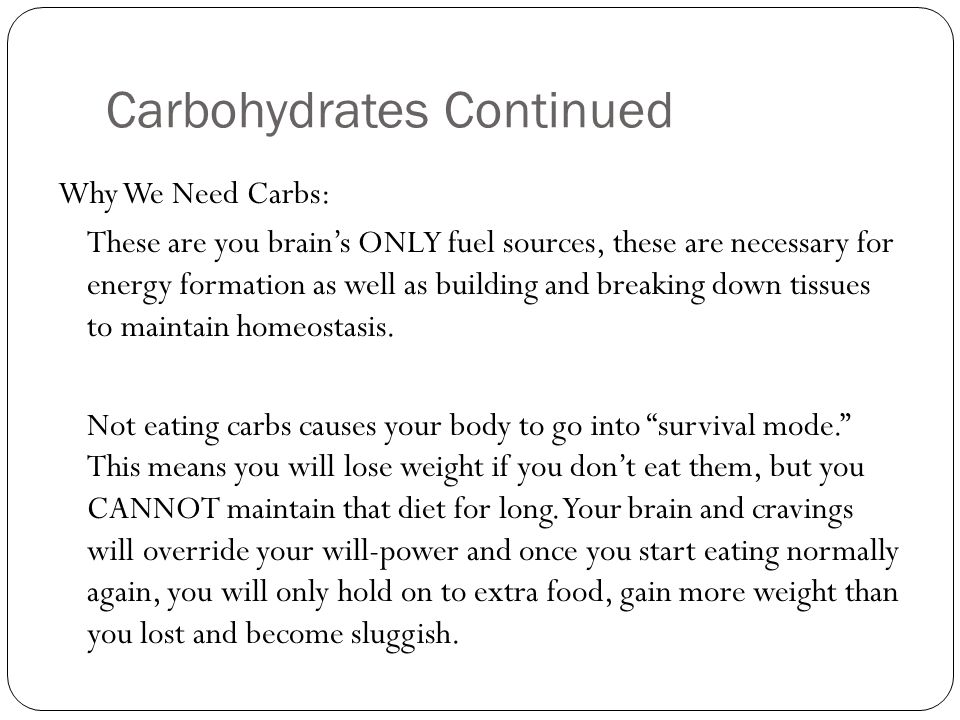 Carbohydrates Continued

Why We Need Carbs:

These are you brain's ONLY fuel sources, these are necessary for energy formation as well as building and breaking down tissues to maintain homeostasis.

Not eating carbs causes your body to go into "survival mode." This means you will lose weight if you don't eat them, but you CANNOT maintain that diet for long. Your brain and cravings will override your will-power and once you start eating normally again, you will only hold on to extra food, gain more weight than you lost and become sluggish.